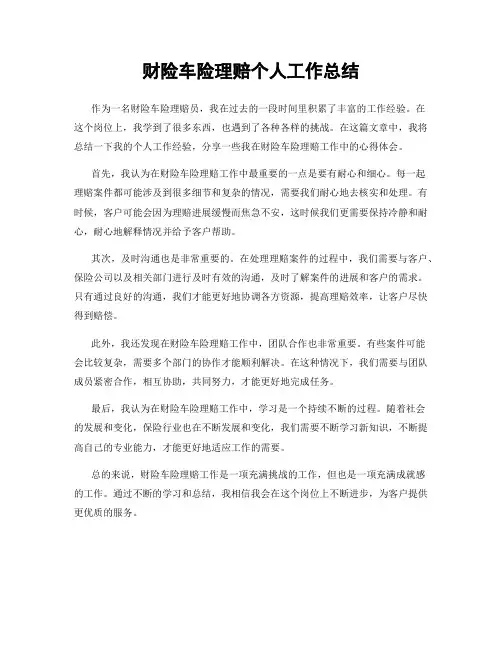 财险车险理赔个人工作总结

作为一名财险车险理赔员，我在过去的一段时间里积累了丰富的工作经验。在这个岗位上，我学到了很多东西，也遇到了各种各样的挑战。在这篇文章中，我将总结一下我的个人工作经验，分享一些我在财险车险理赔工作中的心得体会。

首先，我认为在财险车险理赔工作中最重要的一点是要有耐心和细心。每一起理赔案件都可能涉及到很多细节和复杂的情况，需要我们耐心地去核实和处理。有时候，客户可能会因为理赔进展缓慢而焦急不安，这时候我们更需要保持冷静和耐心，耐心地解释情况并给予客户帮助。

其次，及时沟通也是非常重要的。在处理理赔案件的过程中，我们需要与客户、保险公司以及相关部门进行及时有效的沟通，及时了解案件的进展和客户的需求。只有通过良好的沟通，我们才能更好地协调各方资源，提高理赔效率，让客户尽快得到赔偿。

此外，我还发现在财险车险理赔工作中，团队合作也非常重要。有些案件可能会比较复杂，需要多个部门的协作才能顺利解决。在这种情况下，我们需要与团队成员紧密合作，相互协助，共同努力，才能更好地完成任务。

最后，我认为在财险车险理赔工作中，学习是一个持续不断的过程。随着社会的发展和变化，保险行业也在不断发展和变化，我们需要不断学习新知识，不断提高自己的专业能力，才能更好地适应工作的需要。

总的来说，财险车险理赔工作是一项充满挑战的工作，但也是一项充满成就感的工作。通过不断的学习和总结，我相信我会在这个岗位上不断进步，为客户提供更优质的服务。